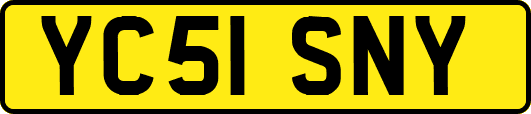 YC51 SNY